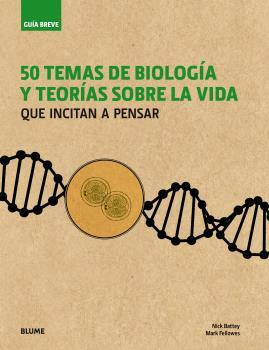 GUÍA BREVE

50 TEMAS DE BIOLOGÍA Y TEORÍAS SOBRE LA VIDA
QUE INCITAN A PENSAR

BLUME

Nick Battey
Mark Fellowes